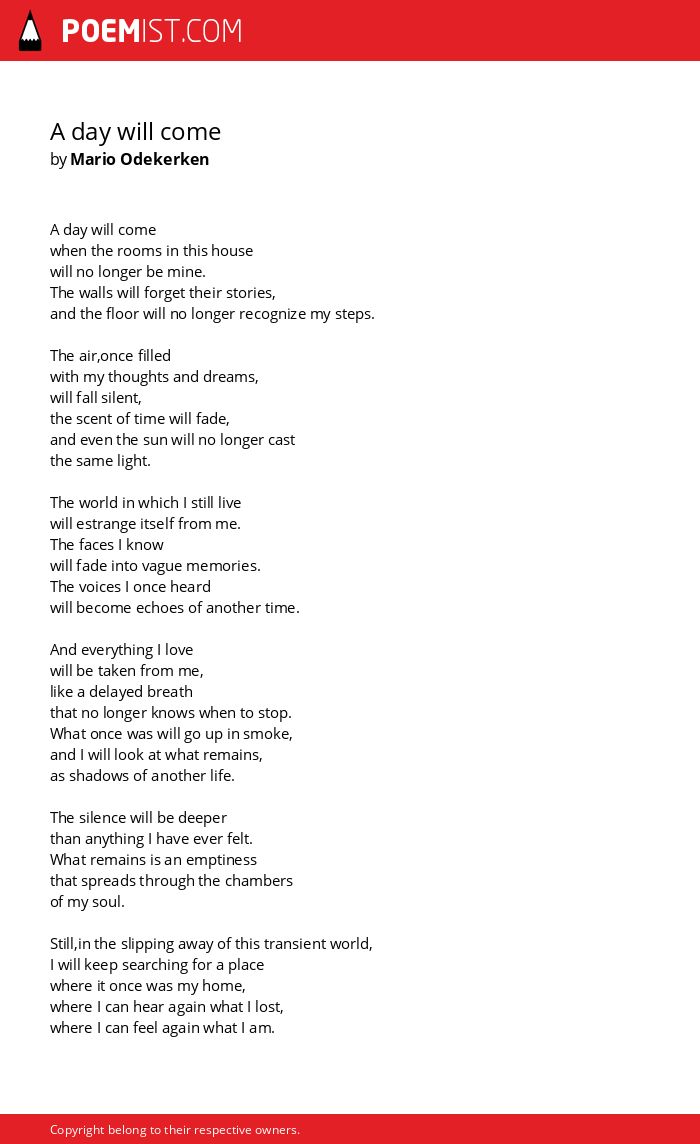 POEMIST.COM

A day will come
by Mario Odekerken

A day will come
when the rooms in this house
will no longer be mine.
The walls will forget their stories,
and the floor will no longer recognize my steps.

The air,once filled
with my thoughts and dreams,
will fall silent,
the scent of time will fade,
and even the sun will no longer cast
the same light.

The world in which I still live
will estrange itself from me.
The faces I know
will fade into vague memories.
The voices I once heard
will become echoes of another time.

And everything I love
will be taken from me,
like a delayed breath
that no longer knows when to stop.
What once was will go up in smoke,
and I will look at what remains,
as shadows of another life.

The silence will be deeper
than anything I have ever felt.
What remains is an emptiness
that spreads through the chambers
of my soul.

Still,in the slipping away of this transient world,
I will keep searching for a place
where it once was my home,
where I can hear again what I lost,
where I can feel again what I am.

Copyright belong to their respective owners.